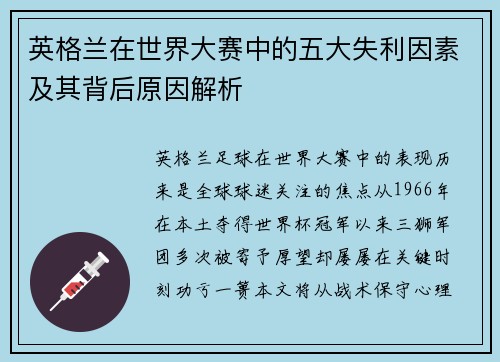 英格兰在世界大赛中的五大失利因素及其背后原因解析

英格兰足球在世界大赛中的表现历来是全球球迷关注的焦点从1966年在本土夺得世界杯冠军以来三狮军团多次被寄予厚望却屡屡在关键时刻功亏一篑本文将从战术保守心理